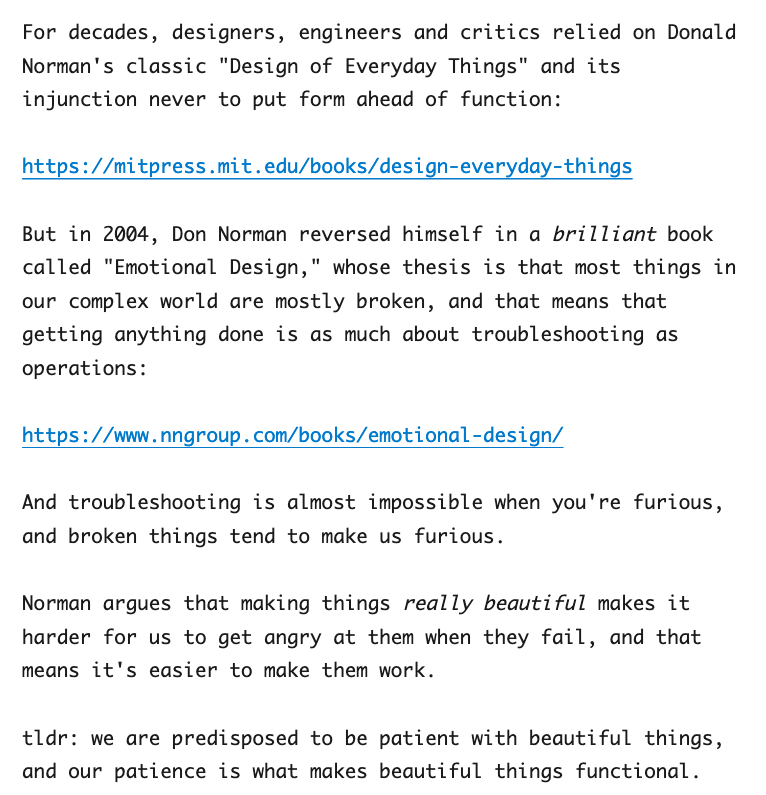 For decades, designers, engineers and critics relied on Donald Norman's classic "Design of Everyday Things" and its injunction never to put form ahead of function:

https://mitpress.mit.edu/books/design-everyday-things

But in 2004, Don Norman reversed himself in a brilliant book called "Emotional Design," whose thesis is that most things in our complex world are mostly broken, and that means that getting anything done is as much about troubleshooting as operations:

https://www.nngroup.com/books/emotional-design/

And troubleshooting is almost impossible when you're furious, and broken things tend to make us furious.

Norman argues that making things really beautiful makes it harder for us to get angry at them when they fail, and that means it's easier to make them work.

tldr: we are predisposed to be patient with beautiful things, and our patience is what makes beautiful things functional.